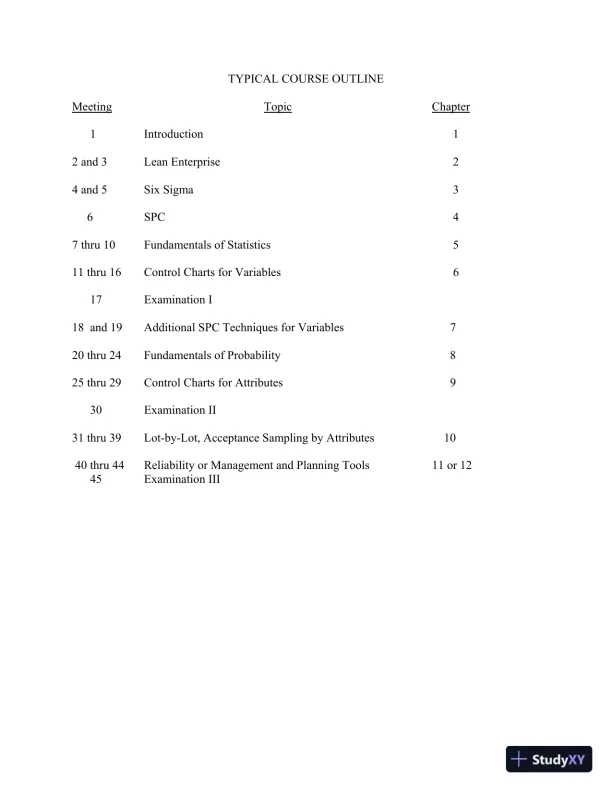 TYPICAL COURSE OUTLINE

| Meeting | Topic | Chapter |
|---|---|---|
| 1 | Introduction | 1 |
| 2 and 3 | Lean Enterprise | 2 |
| 4 and 5 | Six Sigma | 3 |
| 6 | SPC | 4 |
| 7 thru 10 | Fundamentals of Statistics | 5 |
| 11 thru 16 | Control Charts for Variables | 6 |
| 17 | Examination I | |
| 18 and 19 | Additional SPC Techniques for Variables | 7 |
| 20 thru 24 | Fundamentals of Probability | 8 |
| 25 thru 29 | Control Charts for Attributes | 9 |
| 30 | Examination II | |
| 31 thru 39 | Lot-by-Lot, Acceptance Sampling by Attributes | 10 |
| 40 thru 44 | Reliability or Management and Planning Tools | 11 or 12 |
| 45 | Examination III | |

StudyXY